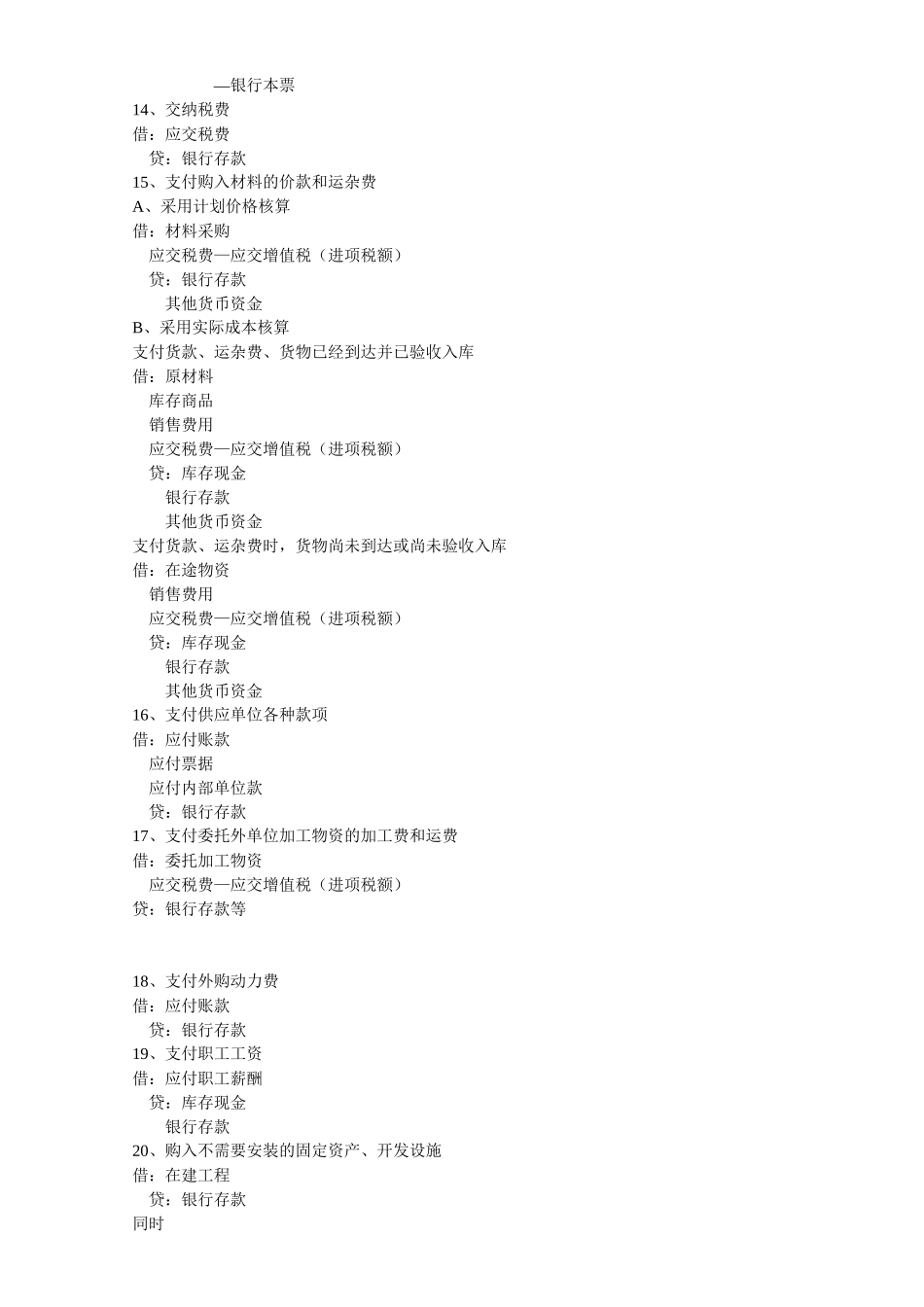 —银行本票
14、交纳税费
借：应交税费
贷：银行存款
15、支付购入材料的价款和运杂费
A、采用计划价格核算
借：材料采购
应交税费—应交增值税（进项税额）
贷：银行存款
其他货币资金
B、采用实际成本核算
支付货款、运杂费、货物已经到达并已验收入库
借：原材料
库存商品
销售费用
应交税费—应交增值税（进项税额）
贷：库存现金
银行存款
其他货币资金
支付货款、运杂费时，货物尚未到达或尚未验收入库
借：在途物资
销售费用
应交税费—应交增值税（进项税额）
贷：库存现金
银行存款
其他货币资金
16、支付供应单位各种款项
借：应付账款
应付票据
应付内部单位款
贷：银行存款
17、支付委托外单位加工物资的加工费和运费
借：委托加工物资
应交税费—应交增值税（进项税额）
贷：银行存款等

18、支付外购动力费
借：应付账款
贷：银行存款
19、支付职工工资
借：应付职工薪酬
贷：库存现金
银行存款
20、购入不需要安装的固定资产、开发设施
借：在建工程
贷：银行存款
同时